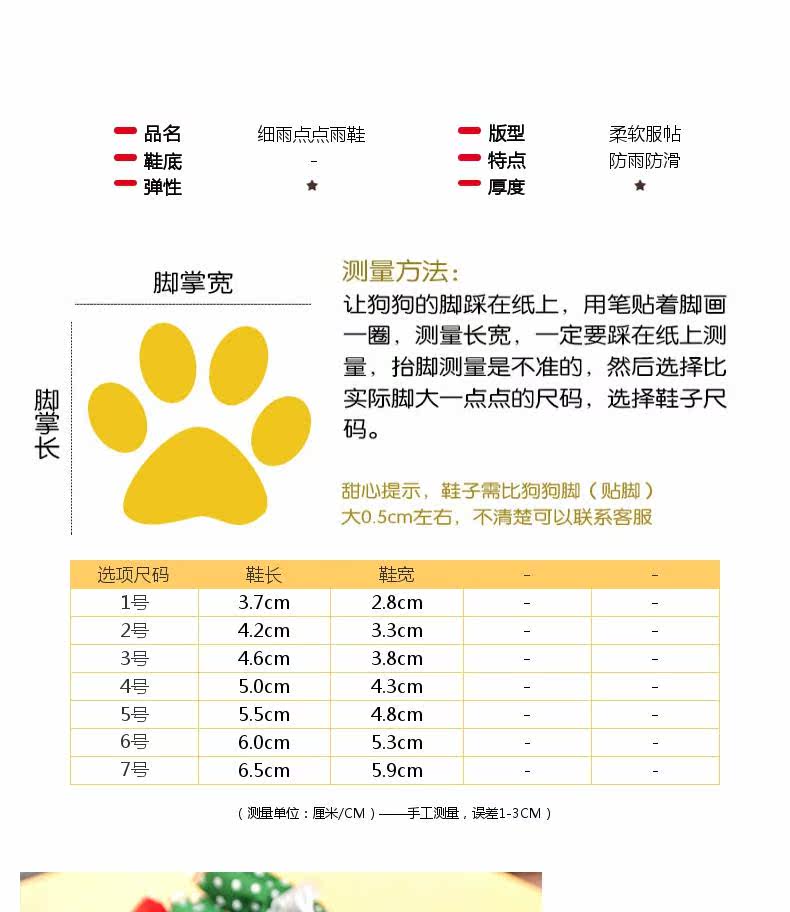 品名 细雨点点雨鞋
鞋底 -
弹性 ★

版型 柔软服帖
特点 防雨防滑
厚度 ★

脚掌宽

脚掌长

测量方法：
让狗狗的脚踩在纸上，用笔贴着脚画一圈，测量长宽，一定要踩在纸上测量，抬脚测量是不准的，然后选择比实际脚大一点点的尺码，选择鞋子尺码。

甜心提示，鞋子需比狗狗脚（贴脚）大0.5cm左右，不清楚可以联系客服

| 选项尺码 | 鞋长 | 鞋宽 | - | - |
|---|---|---|---|---|
| 1号 | 3.7cm | 2.8cm | - | - |
| 2号 | 4.2cm | 3.3cm | - | - |
| 3号 | 4.6cm | 3.8cm | - | - |
| 4号 | 5.0cm | 4.3cm | - | - |
| 5号 | 5.5cm | 4.8cm | - | - |
| 6号 | 6.0cm | 5.3cm | - | - |
| 7号 | 6.5cm | 5.9cm | - | - |

（测量单位：厘米/CM）——手工测量，误差1-3CM）